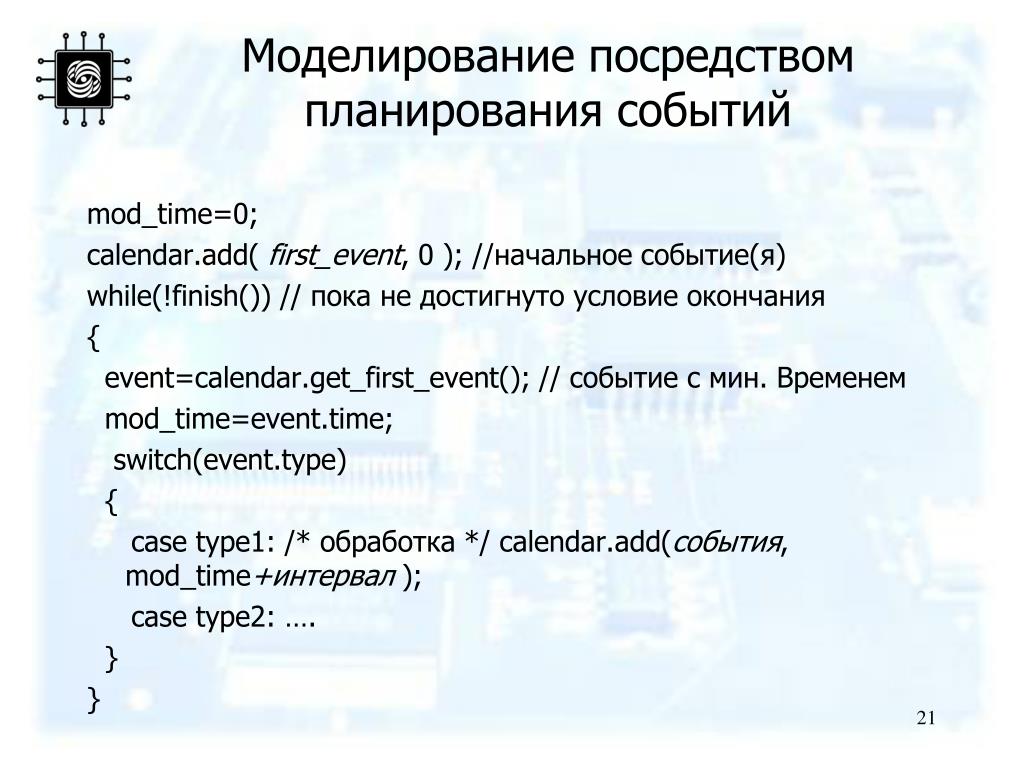 Моделирование посредством планирования событий

mod_time=0;
calendar.add( first_event, 0 ); //начальное событие(я)
while(!finish()) // пока не достигнуто условие окончания
{
event=calendar.get_first_event(); // событие с мин. Временем
mod_time=event.time;
switch(event.type)
{
case type1: /* обработка */ calendar.add(события, mod_time+интервал );
case type2: ….
}
}

21